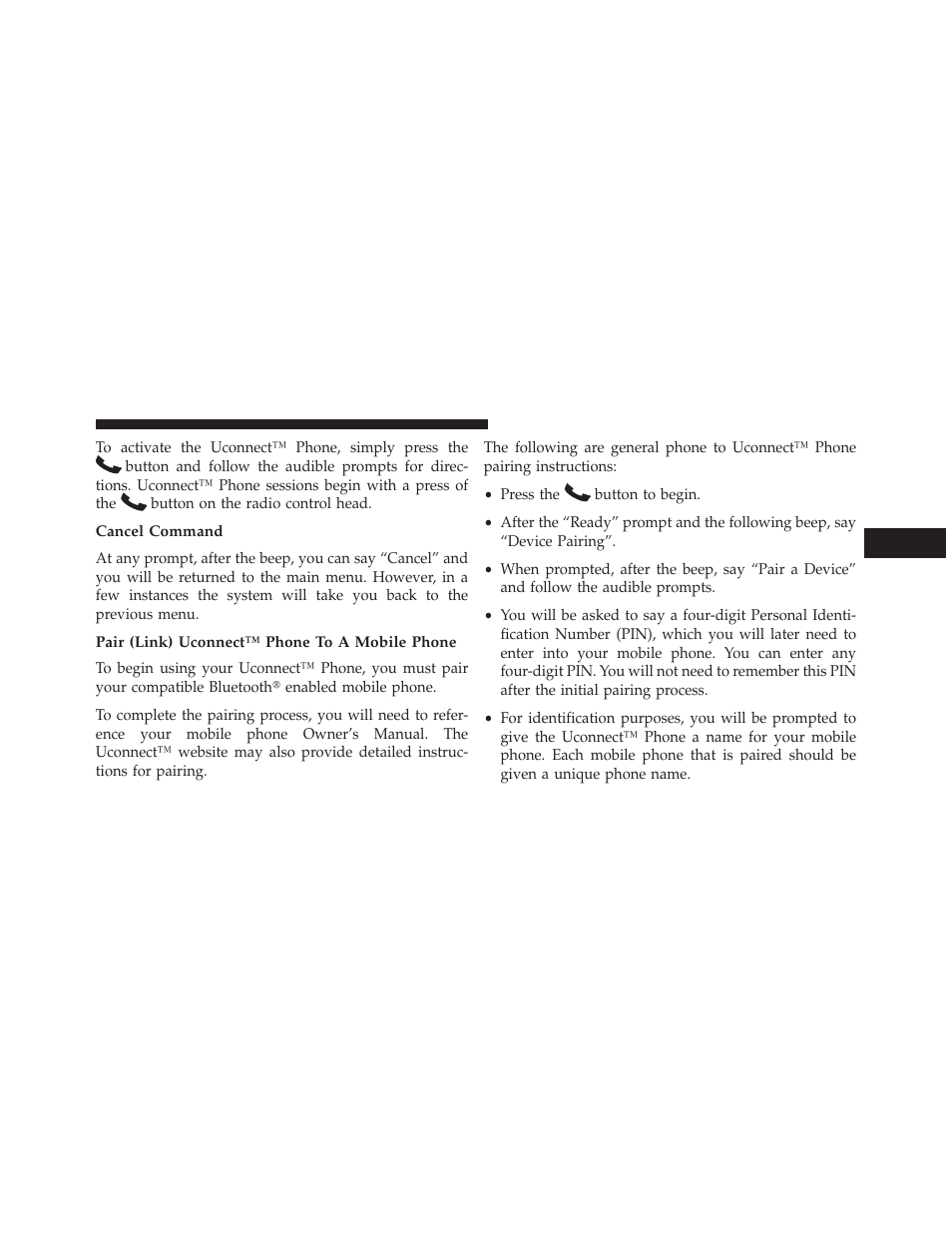 To activate the Uconnect™ Phone, simply press the button and follow the audible prompts for directions. Uconnect™ Phone sessions begin with a press of the button on the radio control head.

Cancel Command

At any prompt, after the beep, you can say “Cancel” and you will be returned to the main menu. However, in a few instances the system will take you back to the previous menu.

Pair (Link) Uconnect™ Phone To A Mobile Phone

To begin using your Uconnect™ Phone, you must pair your compatible Bluetooth® enabled mobile phone.

To complete the pairing process, you will need to reference your mobile phone Owner’s Manual. The Uconnect™ website may also provide detailed instructions for pairing.

The following are general phone to Uconnect™ Phone pairing instructions:

• Press the button to begin.

• After the “Ready” prompt and the following beep, say “Device Pairing”.

• When prompted, after the beep, say “Pair a Device” and follow the audible prompts.

• You will be asked to say a four-digit Personal Identification Number (PIN), which you will later need to enter into your mobile phone. You can enter any four-digit PIN. You will not need to remember this PIN after the initial pairing process.

• For identification purposes, you will be prompted to give the Uconnect™ Phone a name for your mobile phone. Each mobile phone that is paired should be given a unique phone name.